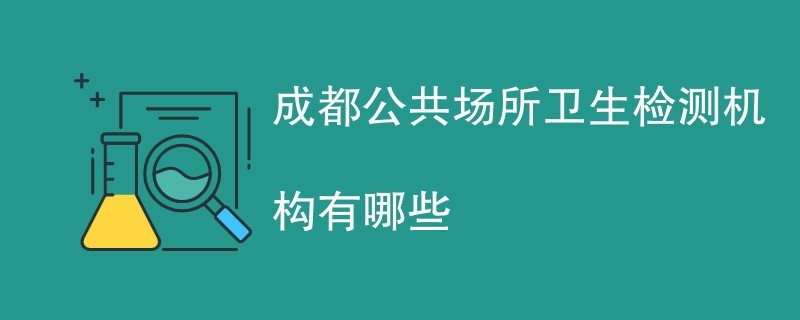 成都公共场所卫生检测机构有哪些